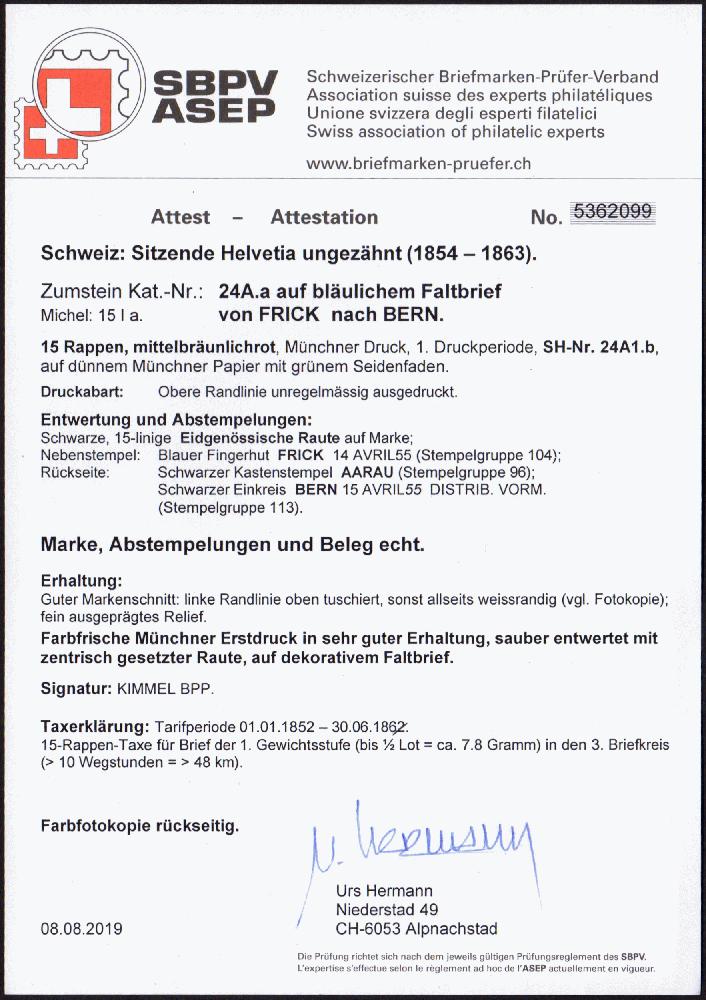 SBPV
ASEP

Schweizerischer Briefmarken-Prüfer-Verband
Association suisse des experts philatéliques
Unione svizzera degli esperti filatelici
Swiss association of philatelic experts

www.briefmarken-pruefer.ch

Attest – Attestation No. 5362099

Schweiz: Sitzende Helvetia ungezähnt (1854 – 1863).

Zumstein Kat.-Nr.: 24A.a auf bläulichem Faltbrief
Michel: 15 I a. von FRICK nach BERN.

15 Rappen, mittelbräunlichrot, Münchner Druck, 1. Druckperiode, SH-Nr. 24A1.b, auf dünnem Münchner Papier mit grünem Seidenfaden.

Druckabart: Obere Randlinie unregelmässig ausgedruckt.

Entwertung und Abstempelungen:
Schwarze, 15-linige Eidgenössische Raute auf Marke;
Nebenstempel: Blauer Fingerhut FRICK 14 AVRIL55 (Stempelgruppe 104);
Rückseite: Schwarzer Kastenstempel AARAU (Stempelgruppe 96);
Schwarzer Einkreis BERN 15 AVRIL55 DISTRIB. VORM. (Stempelgruppe 113).

Marke, Abstempelungen und Beleg echt.

Erhaltung:
Guter Markenschnitt: linke Randlinie oben tuschiert, sonst allseits weissrandig (vgl. Fotokopie); fein ausgeprägtes Relief.
Farbfrische Münchner Erstdruck in sehr guter Erhaltung, sauber entwertet mit zentrisch gesetzter Raute, auf dekorativem Faltbrief.

Signatur: KIMMEL BPP.

Taxerklärung: Tarifperiode 01.01.1852 – 30.06.1862:
15-Rappen-Taxe für Brief der 1. Gewichtsstufe (bis ½ Lot = ca. 7.8 Gramm) in den 3. Briefkreis (> 10 Wegstunden = > 48 km).

Farbfotokopie rückseitig.

U. Hermann

Urs Hermann
Niederstad 49
CH-6053 Alpnachstad

08.08.2019

Die Prüfung richtet sich nach dem jeweils gültigen Prüfungsreglement des SBPV.
L'expertise s'effectue selon le règlement ad hoc de l'ASEP actuellement en vigueur.